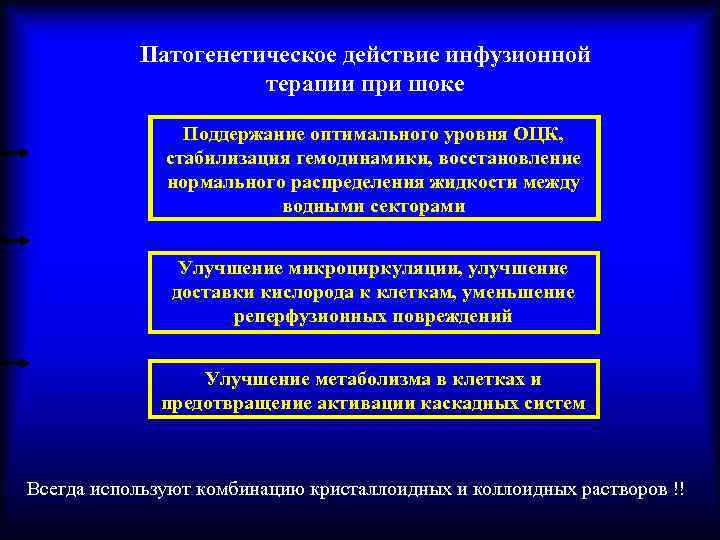 Патогенетическое действие инфузионной терапии при шоке

Поддержание оптимального уровня ОЦК, стабилизация гемодинамики, восстановление нормального распределения жидкости между водными секторами

Улучшение микроциркуляции, улучшение доставки кислорода к клеткам, уменьшение реперфузионных повреждений

Улучшение метаболизма в клетках и предотвращение активации каскадных систем

Всегда используют комбинацию кристаллоидных и коллоидных растворов !!